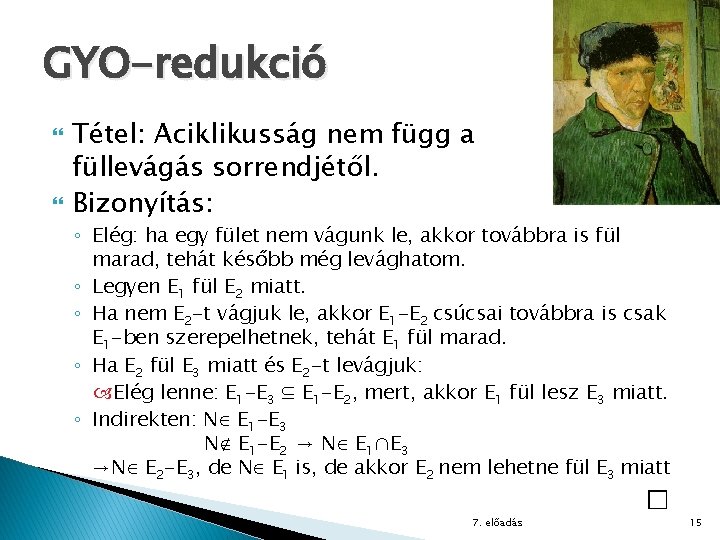 GYO-redukció

Tétel: Aciklikusság nem függ a füllevágás sorrendjétől.

Bizonyítás:

◦ Elég: ha egy fület nem vágunk le, akkor továbbra is fül marad, tehát később még levághatom.
◦ Legyen $E_1$ fül $E_2$ miatt.
◦ Ha nem $E_2$-t vágjuk le, akkor $E_1-E_2$ csúcsai továbbra is csak $E_1$-ben szerepelhetnek, tehát $E_1$ fül marad.
◦ Ha $E_2$ fül $E_3$ miatt és $E_2$-t levágjuk:
Elég lenne: $E_1-E_3 \subseteq E_1-E_2$, mert, akkor $E_1$ fül lesz $E_3$ miatt.
◦ Indirekten: $N \in E_1-E_3$
$N \notin E_1-E_2 \rightarrow N \in E_1 \cap E_3$
$\rightarrow N \in E_2-E_3$, de $N \in E_1$ is, de akkor $E_2$ nem lehetne fül $E_3$ miatt

□

7. előadás

15